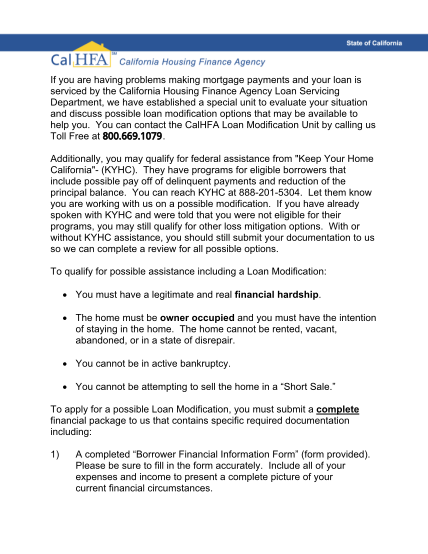 State of California

CalHFA℠ California Housing Finance Agency

If you are having problems making mortgage payments and your loan is serviced by the California Housing Finance Agency Loan Servicing Department, we have established a special unit to evaluate your situation and discuss possible loan modification options that may be available to help you. You can contact the CalHFA Loan Modification Unit by calling us Toll Free at 800.669.1079.

Additionally, you may qualify for federal assistance from "Keep Your Home California"- (KYHC). They have programs for eligible borrowers that include possible pay off of delinquent payments and reduction of the principal balance. You can reach KYHC at 888-201-5304. Let them know you are working with us on a possible modification. If you have already spoken with KYHC and were told that you were not eligible for their programs, you may still qualify for other loss mitigation options. With or without KYHC assistance, you should still submit your documentation to us so we can complete a review for all possible options.

To qualify for possible assistance including a Loan Modification:

• You must have a legitimate and real financial hardship.

• The home must be owner occupied and you must have the intention of staying in the home. The home cannot be rented, vacant, abandoned, or in a state of disrepair.

• You cannot be in active bankruptcy.

• You cannot be attempting to sell the home in a "Short Sale."

To apply for a possible Loan Modification, you must submit a complete financial package to us that contains specific required documentation including:

1) A completed "Borrower Financial Information Form" (form provided). Please be sure to fill in the form accurately. Include all of your expenses and income to present a complete picture of your current financial circumstances.